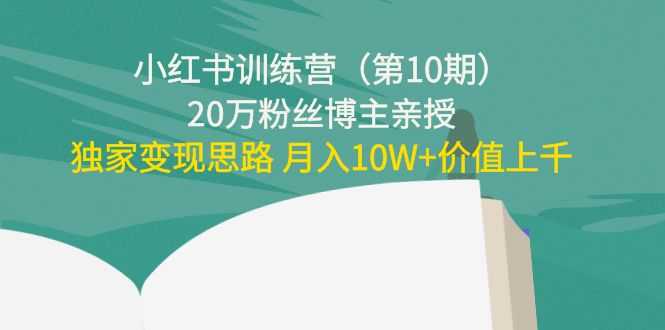 小红书训练营（第10期）
20万粉丝博主亲授
独家变现思路 月入10W+价值上千